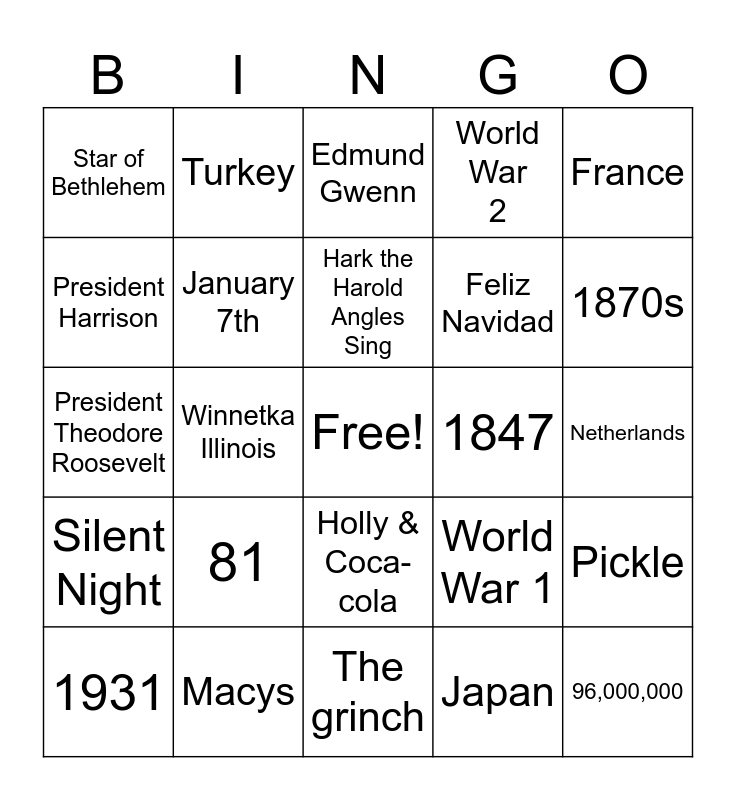 | B | I | N | G | O |
|---|---|---|---|---|
| Star of Bethlehem | Turkey | Edmund Gwenn | World War 2 | France |
| President Harrison | January 7th | Hark the Harold Angles Sing | Feliz Navidad | 1870s |
| President Theodore Roosevelt | Winnetka Illinois | Free! | 1847 | Netherlands |
| Silent Night | 81 | Holly & Coca-cola | World War 1 | Pickle |
| 1931 | Macys | The grinch | Japan | 96,000,000 |